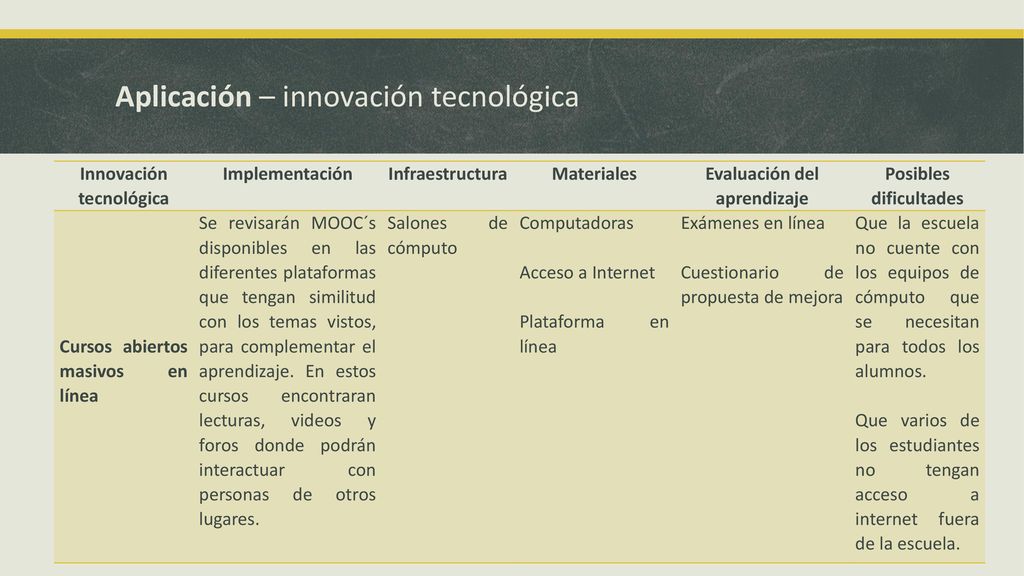 Aplicación – innovación tecnológica

| Innovación tecnológica | Implementación | Infraestructura | Materiales | Evaluación del aprendizaje | Posibles dificultades |
|---|---|---|---|---|---|
| Cursos abiertos masivos en línea | Se revisarán MOOC´s disponibles en las diferentes plataformas que tengan similitud con los temas vistos, para complementar el aprendizaje. En estos cursos encontraran lecturas, videos y foros donde podrán interactuar con personas de otros lugares. | Salones de cómputo | Computadoras<br><br>Acceso a Internet<br><br>Plataforma en línea | Exámenes en línea<br><br>Cuestionario de propuesta de mejora | Que la escuela no cuente con los equipos de cómputo que se necesitan para todos los alumnos.<br><br>Que varios de los estudiantes no tengan acceso a internet fuera de la escuela. |